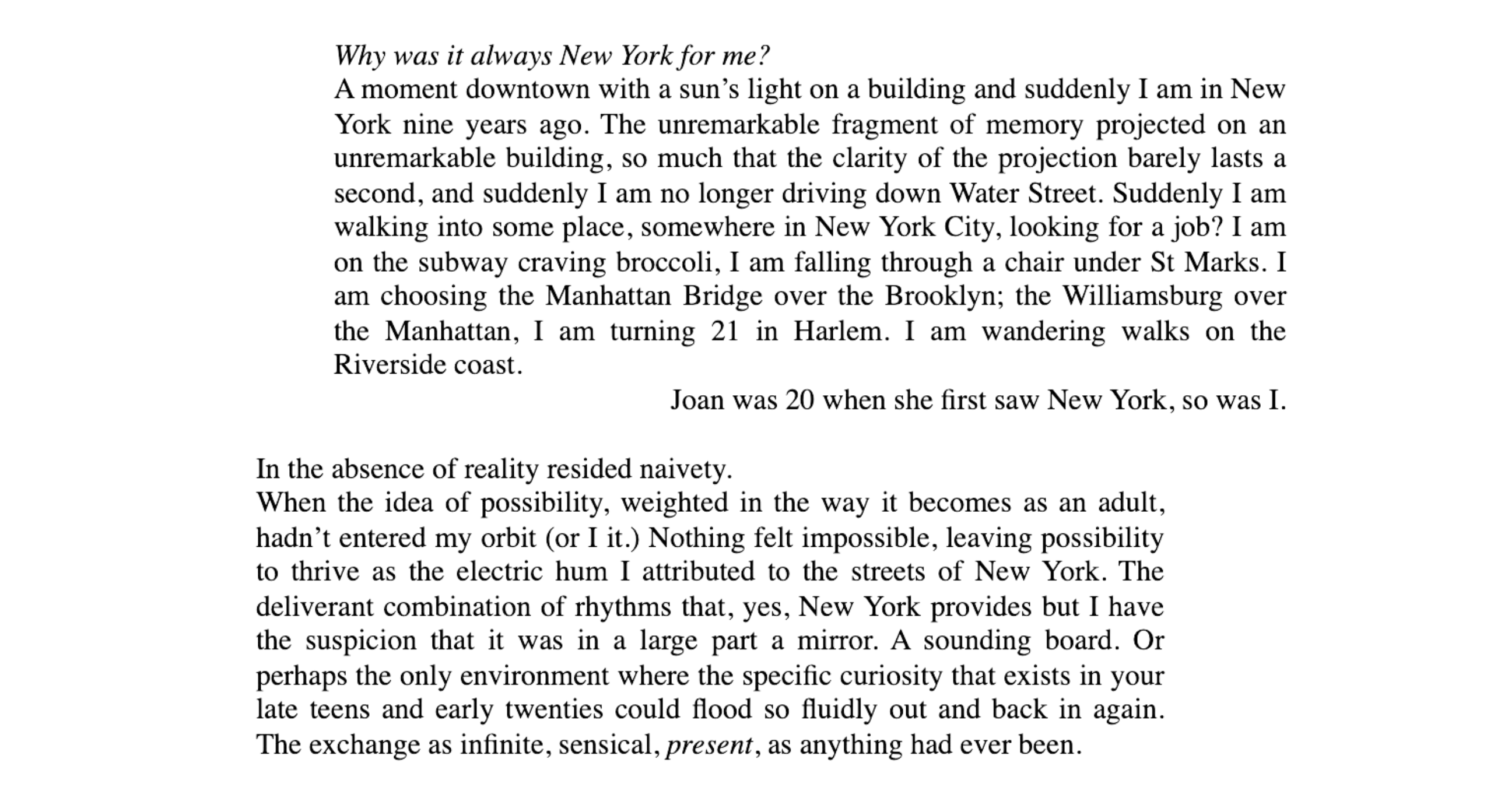 Why was it always New York for me?
A moment downtown with a sun's light on a building and suddenly I am in New York nine years ago. The unremarkable fragment of memory projected on an unremarkable building, so much that the clarity of the projection barely lasts a second, and suddenly I am no longer driving down Water Street. Suddenly I am walking into some place, somewhere in New York City, looking for a job? I am on the subway craving broccoli, I am falling through a chair under St Marks. I am choosing the Manhattan Bridge over the Brooklyn; the Williamsburg over the Manhattan, I am turning 21 in Harlem. I am wandering walks on the Riverside coast.

Joan was 20 when she first saw New York, so was I.

In the absence of reality resided naivety.
When the idea of possibility, weighted in the way it becomes as an adult, hadn't entered my orbit (or I it.) Nothing felt impossible, leaving possibility to thrive as the electric hum I attributed to the streets of New York. The deliverant combination of rhythms that, yes, New York provides but I have the suspicion that it was in a large part a mirror. A sounding board. Or perhaps the only environment where the specific curiosity that exists in your late teens and early twenties could flood so fluidly out and back in again. The exchange as infinite, sensical, present, as anything had ever been.